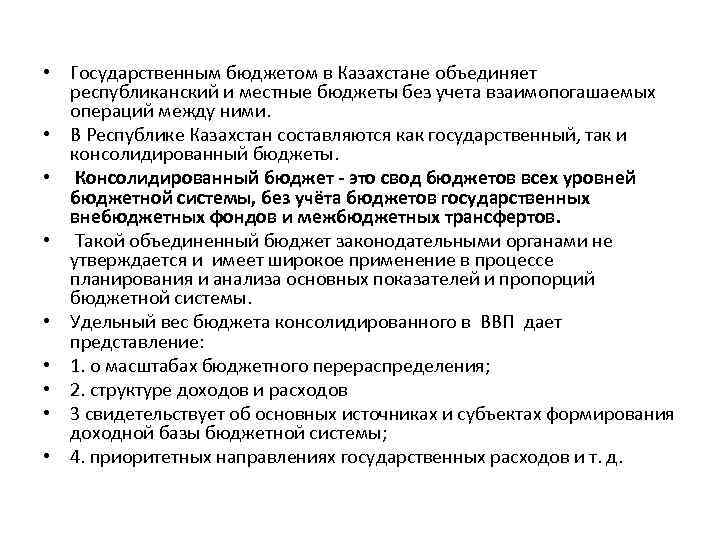 • Государственным бюджетом в Казахстане объединяет республиканский и местные бюджеты без учета взаимопогашаемых операций между ними.

• В Республике Казахстан составляются как государственный, так и консолидированный бюджеты.

• Консолидированный бюджет - это свод бюджетов всех уровней бюджетной системы, без учёта бюджетов государственных внебюджетных фондов и межбюджетных трансфертов.

• Такой объединенный бюджет законодательными органами не утверждается и имеет широкое применение в процессе планирования и анализа основных показателей и пропорций бюджетной системы.

• Удельный вес бюджета консолидированного в ВВП дает представление:

• 1. о масштабах бюджетного перераспределения;

• 2. структуре доходов и расходов

• 3 свидетельствует об основных источниках и субъектах формирования доходной базы бюджетной системы;

• 4. приоритетных направлениях государственных расходов и т. д.